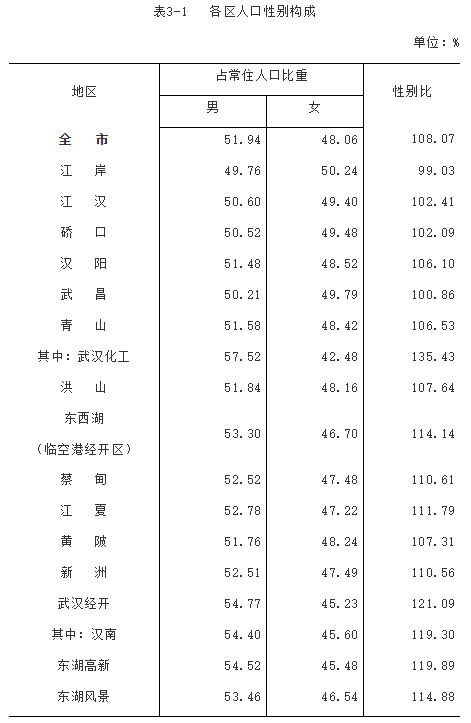 表3-1　各区人口性别构成

单位：%

| 地区 | 占常住人口比重 男 | 占常住人口比重 女 | 性别比 |
|---|---|---|---|
| 全　市 | 51.94 | 48.06 | 108.07 |
| 江　岸 | 49.76 | 50.24 | 99.03 |
| 江　汉 | 50.60 | 49.40 | 102.41 |
| 硚　口 | 50.52 | 49.48 | 102.09 |
| 汉　阳 | 51.48 | 48.52 | 106.10 |
| 武　昌 | 50.21 | 49.79 | 100.86 |
| 青　山 | 51.58 | 48.42 | 106.53 |
| 其中：武汉化工 | 57.52 | 42.48 | 135.43 |
| 洪　山 | 51.84 | 48.16 | 107.64 |
| 东西湖（临空港经开区） | 53.30 | 46.70 | 114.14 |
| 蔡　甸 | 52.52 | 47.48 | 110.61 |
| 江　夏 | 52.78 | 47.22 | 111.79 |
| 黄　陂 | 51.76 | 48.24 | 107.31 |
| 新　洲 | 52.51 | 47.49 | 110.56 |
| 武汉经开 | 54.77 | 45.23 | 121.09 |
| 其中：汉南 | 54.40 | 45.60 | 119.30 |
| 东湖高新 | 54.52 | 45.48 | 119.89 |
| 东湖风景 | 53.46 | 46.54 | 114.88 |